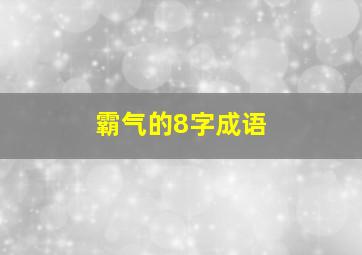 霸气的8字成语